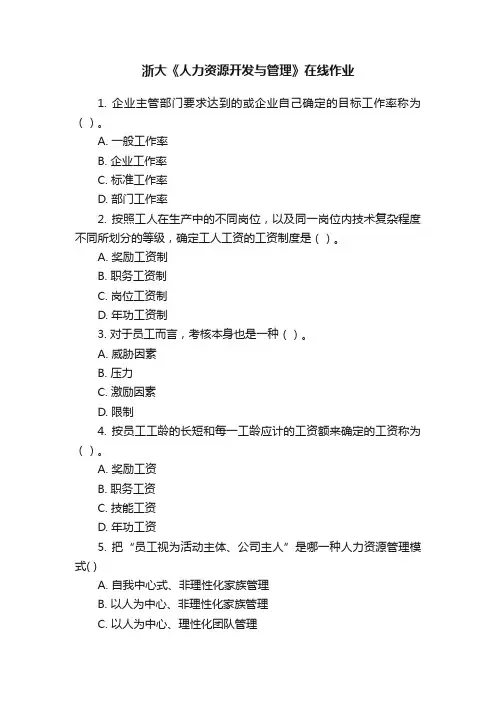 浙大《人力资源开发与管理》在线作业

1. 企业主管部门要求达到的或企业自己确定的目标工作率称为（ ）。

A. 一般工作率

B. 企业工作率

C. 标准工作率

D. 部门工作率

2. 按照工人在生产中的不同岗位，以及同一岗位内技术复杂程度不同所划分的等级，确定工人工资的工资制度是（ ）。

A. 奖励工资制

B. 职务工资制

C. 岗位工资制

D. 年功工资制

3. 对于员工而言，考核本身也是一种（ ）。

A. 威胁因素

B. 压力

C. 激励因素

D. 限制

4. 按员工工龄的长短和每一工龄应计的工资额来确定的工资称为（ ）。

A. 奖励工资

B. 职务工资

C. 技能工资

D. 年功工资

5. 把“员工视为活动主体、公司主人”是哪一种人力资源管理模式( )

A. 自我中心式、非理性化家族管理

B. 以人为中心、非理性化家族管理

C. 以人为中心、理性化团队管理